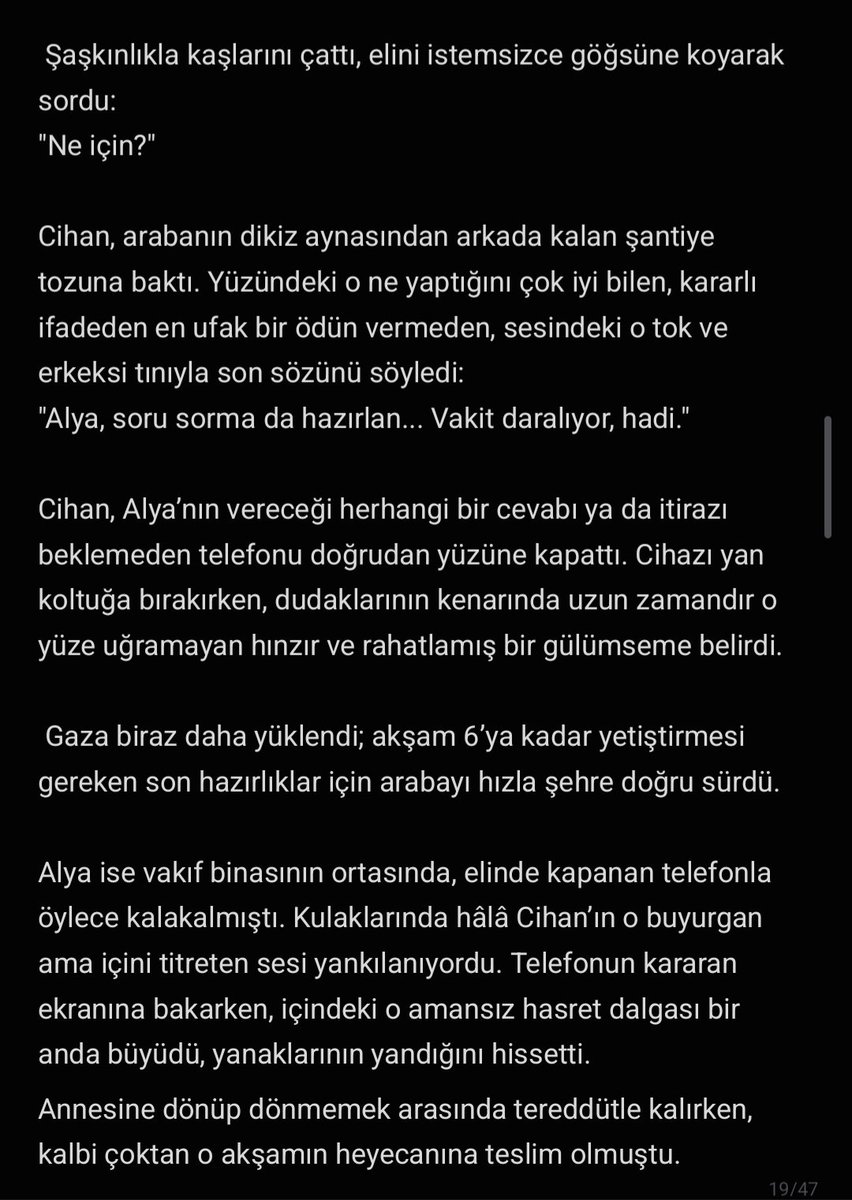 Şaşkınlıkla kaşlarını çattı, elini istemsizce göğsüne koyarak sordu:
"Ne için?"

Cihan, arabanın dikiz aynasından arkada kalan şantiye tozuna baktı. Yüzündeki o ne yaptığını çok iyi bilen, kararlı ifadeden en ufak bir ödün vermeden, sesindeki o tok ve erkeksi tınıyla son sözünü söyledi:
"Alya, soru sorma da hazırlan... Vakit daralıyor, hadi."

Cihan, Alya'nın vereceği herhangi bir cevabı ya da itirazı beklemeden telefonu doğrudan yüzüne kapattı. Cihazı yan koltuğa bırakırken, dudaklarının kenarında uzun zamandır o yüze uğramayan hınzır ve rahatlamış bir gülümseme belirdi.

Gaza biraz daha yüklendi; akşam 6'ya kadar yetiştirmesi gereken son hazırlıklar için arabayı hızla şehre doğru sürdü.

Alya ise vakıf binasının ortasında, elinde kapanan telefonla öylece kalakalmıştı. Kulaklarında hâlâ Cihan'ın o buyurgan ama içini titreten sesi yankılanıyordu. Telefonun kararan ekranına bakarken, içindeki o amansız hasret dalgası bir anda büyüdü, yanaklarının yandığını hissetti.

Annesine dönüp dönmemek arasında tereddütle kalırken, kalbi çoktan o akşamın heyecanına teslim olmuştu.

19/47